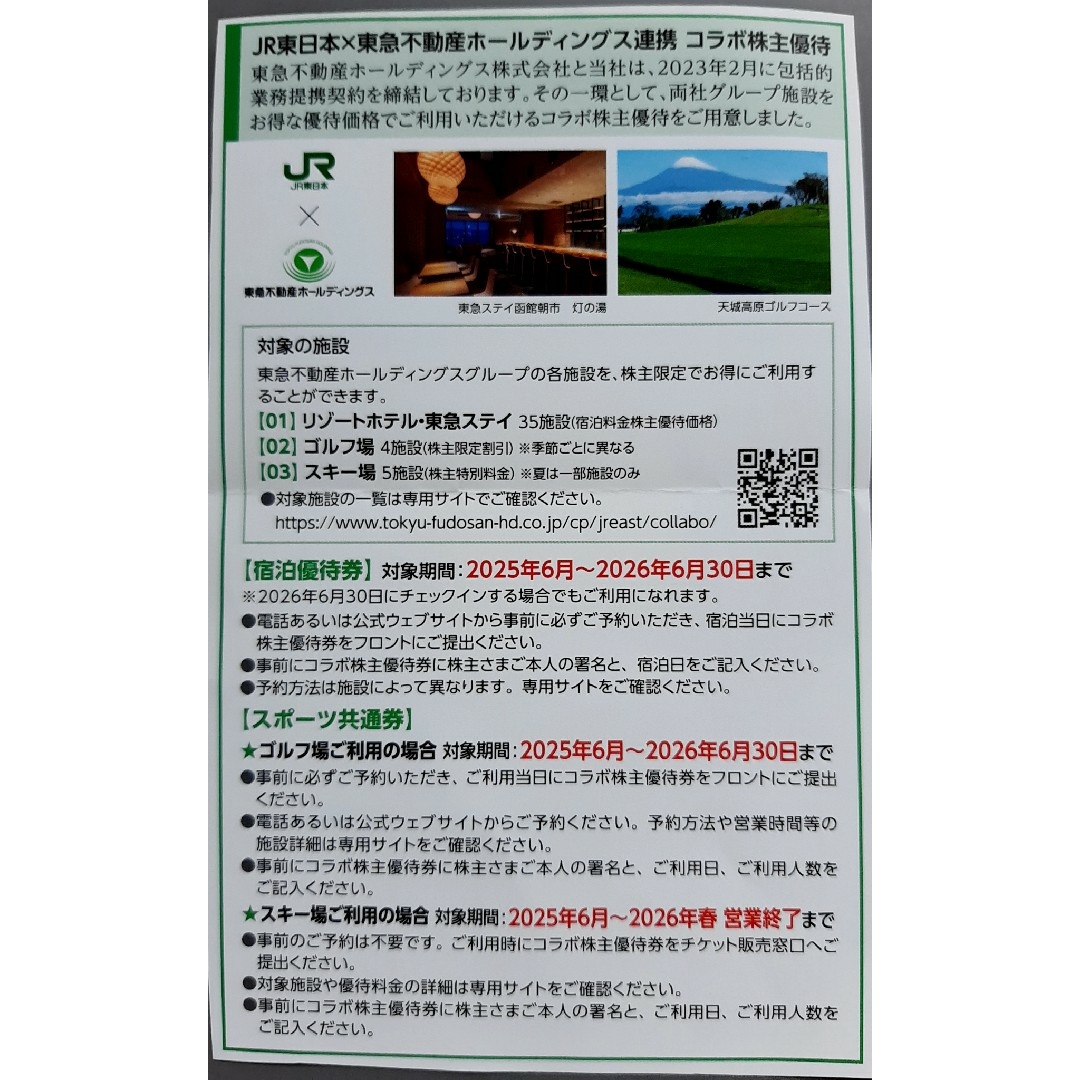 JR東日本×東急不動産ホールディングス連携 コラボ株主優待

東急不動産ホールディングス株式会社と当社は、2023年2月に包括的業務提携契約を締結しております。その一環として、両社グループ施設をお得な優待価格でご利用いただけるコラボ株主優待をご用意しました。

JR
JR東日本
×
東急不動産ホールディングス

東急ステイ函館朝市　灯の湯

天城高原ゴルフコース

対象の施設
東急不動産ホールディングスグループの各施設を、株主限定でお得にご利用することができます。
【01】リゾートホテル・東急ステイ 35施設(宿泊料金株主優待価格)
【02】ゴルフ場 4施設(株主限定割引) ※季節ごとに異なる
【03】スキー場 5施設(株主特別料金) ※夏は一部施設のみ
●対象施設の一覧は専用サイトでご確認ください。
https://www.tokyu-fudosan-hd.co.jp/cp/jreast/collabo/

【宿泊優待券】対象期間：2025年6月～2026年6月30日まで
※2026年6月30日にチェックインする場合でもご利用になれます。
●電話あるいは公式ウェブサイトから事前に必ずご予約いただき、宿泊当日にコラボ株主優待券をフロントにご提出ください。
●事前にコラボ株主優待券に株主さまご本人の署名と、宿泊日をご記入ください。
●予約方法は施設によって異なります。専用サイトをご確認ください。

【スポーツ共通券】
★ゴルフ場ご利用の場合 対象期間：2025年6月～2026年6月30日まで
●事前に必ずご予約いただき、ご利用当日にコラボ株主優待券をフロントにご提出ください。
●電話あるいは公式ウェブサイトからご予約ください。予約方法や営業時間等の施設詳細は専用サイトをご確認ください。
●事前にコラボ株主優待券に株主さまご本人の署名と、ご利用日、ご利用人数をご記入ください。
★スキー場ご利用の場合 対象期間：2025年6月～2026年春 営業終了まで
●事前のご予約は不要です。ご利用時にコラボ株主優待券をチケット販売窓口へご提出ください。
●対象施設や優待料金の詳細は専用サイトをご確認ください。
●事前にコラボ株主優待券に株主さまご本人の署名と、ご利用日、ご利用人数をご記入ください。